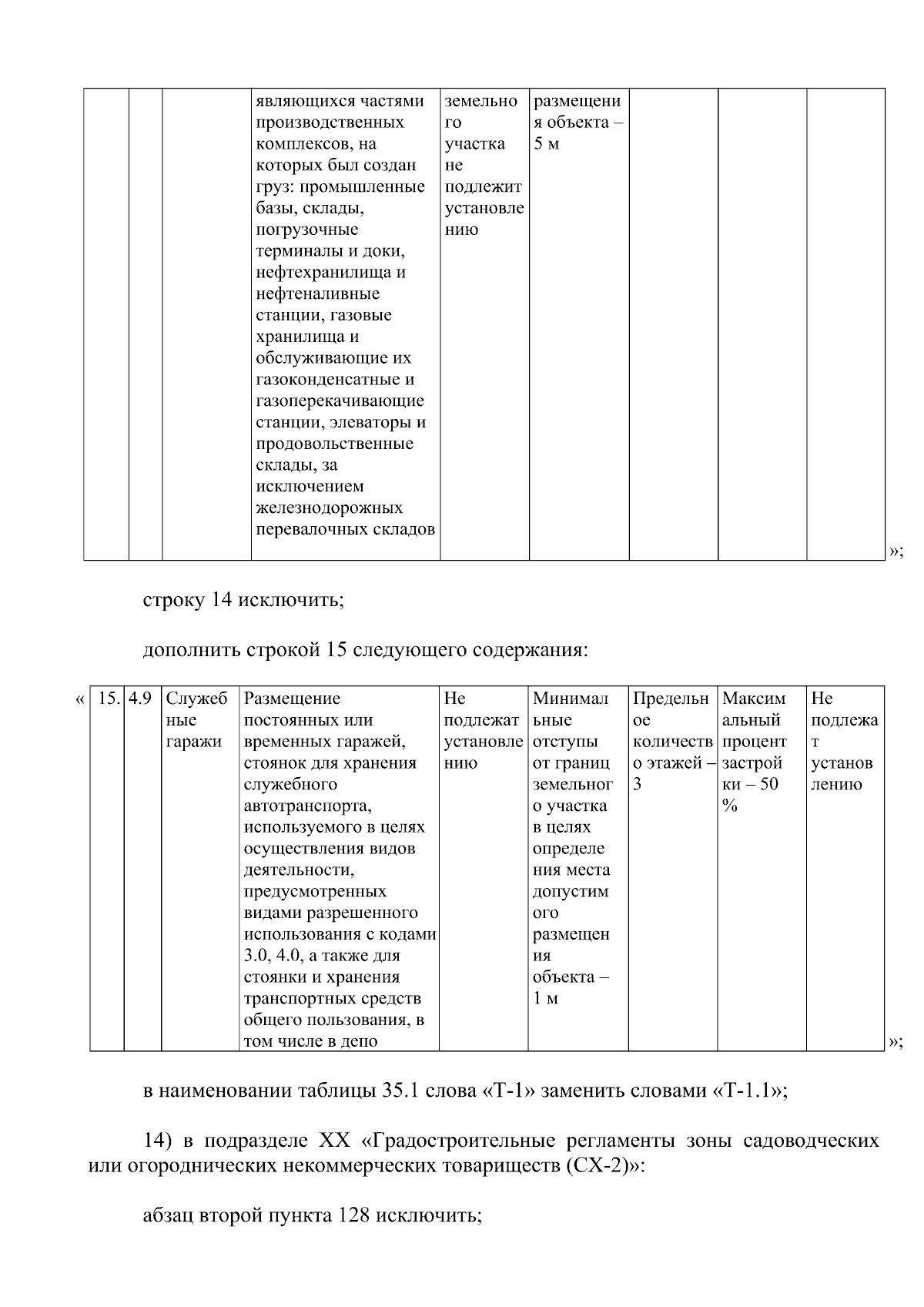 |  |  |  | являющихся частями производственных комплексов, на которых был создан груз: промышленные базы, склады, погрузочные терминалы и доки, нефтехранилища и нефтеналивные станции, газовые хранилища и обслуживающие их газоконденсатные и газоперекачивающие станции, элеваторы и продовольственные склады, за исключением железнодорожных перевалочных складов | земельного участка не подлежит установлению | размещения объекта – 5 м |  |  |  |
|---|---|---|---|---|---|---|---|---|

»;

строку 14 исключить;

дополнить строкой 15 следующего содержания:

«

| 15. | 4.9 | Служебные гаражи | Размещение постоянных или временных гаражей, стоянок для хранения служебного автотранспорта, используемого в целях осуществления видов деятельности, предусмотренных видами разрешенного использования с кодами 3.0, 4.0, а также для стоянки и хранения транспортных средств общего пользования, в том числе в депо | Не подлежат установлению | Минимальные отступы от границ земельного участка в целях определения места допустимого размещения объекта – 1 м | Предельное количество этажей – 3 | Максимальный процент застройки – 50 % | Не подлежат установлению |
|---|---|---|---|---|---|---|---|---|

»;

в наименовании таблицы 35.1 слова «Т-1» заменить словами «Т-1.1»;

14) в подразделе XX «Градостроительные регламенты зоны садоводческих или огороднических некоммерческих товариществ (СХ-2)»:

абзац второй пункта 128 исключить;